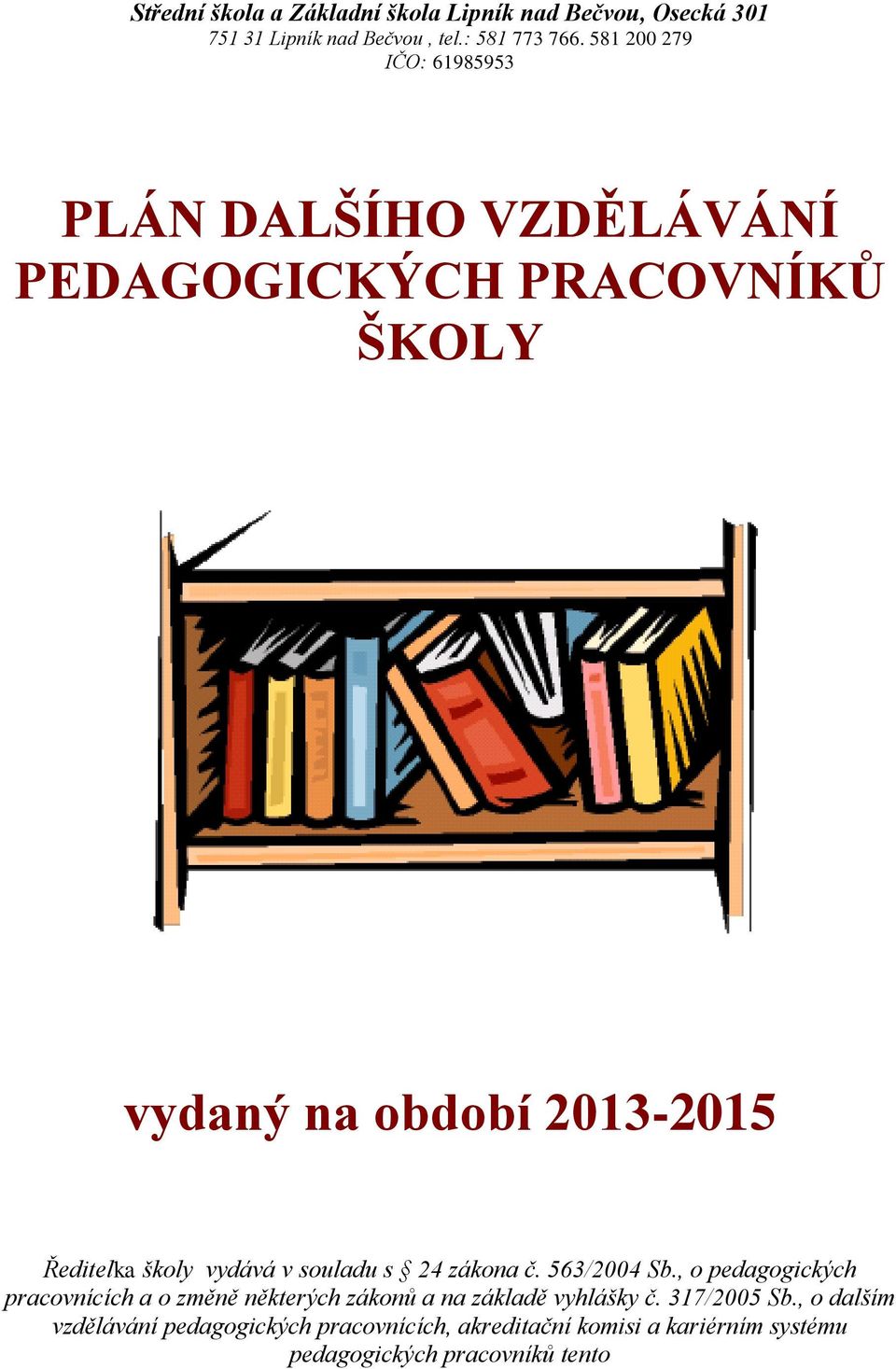 Střední škola a Základní škola Lipník nad Bečvou, Osecká 301
751 31 Lipník nad Bečvou , tel.: 581 773 766. 581 200 279
IČO: 61985953

PLÁN DALŠÍHO VZDĚLÁVÁNÍ PEDAGOGICKÝCH PRACOVNÍKŮ ŠKOLY

vydaný na období 2013-2015

Ředitelka školy vydává v souladu s § 24 zákona č. 563/2004 Sb., o pedagogických pracovnících a o změně některých zákonů a na základě vyhlášky č. 317/2005 Sb., o dalším vzdělávání pedagogických pracovnících, akreditační komisi a kariérním systému pedagogických pracovníků tento